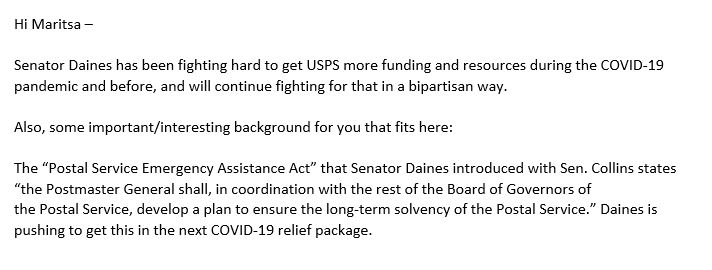 Hi Maritsa –

Senator Daines has been fighting hard to get USPS more funding and resources during the COVID-19 pandemic and before, and will continue fighting for that in a bipartisan way.

Also, some important/interesting background for you that fits here:

The “Postal Service Emergency Assistance Act” that Senator Daines introduced with Sen. Collins states “the Postmaster General shall, in coordination with the rest of the Board of Governors of the Postal Service, develop a plan to ensure the long-term solvency of the Postal Service.” Daines is pushing to get this in the next COVID-19 relief package.